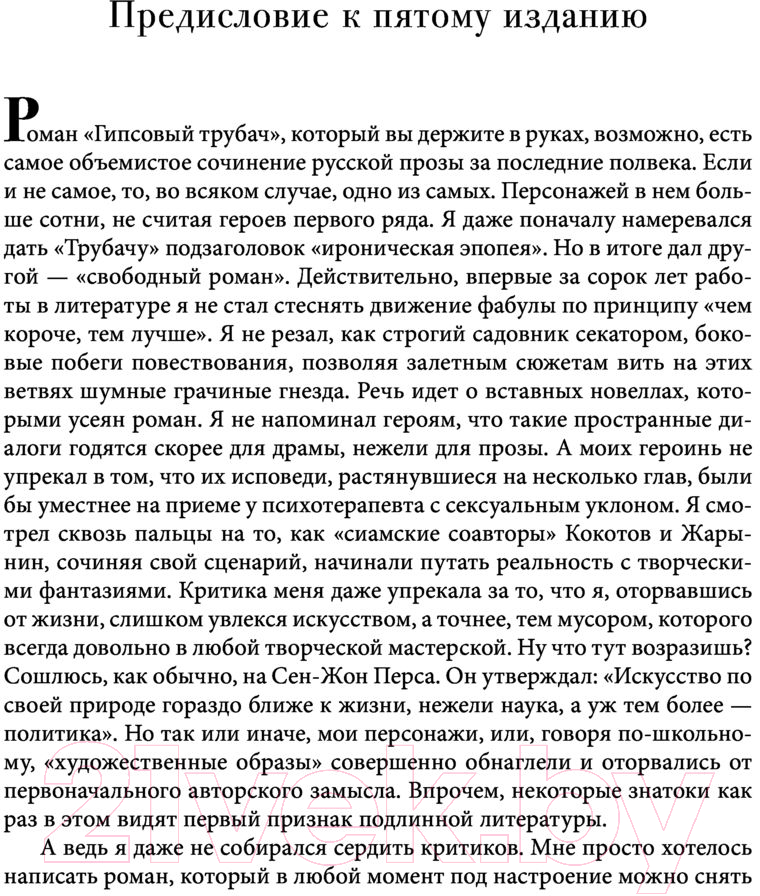 Предисловие к пятому изданию

Роман «Гипсовый трубач», который вы держите в руках, возможно, есть самое объемистое сочинение русской прозы за последние полвека. Если и не самое, то, во всяком случае, одно из самых. Персонажей в нем больше сотни, не считая героев первого ряда. Я даже поначалу намеревался дать «Трубачу» подзаголовок «ироническая эпопея». Но в итоге дал другой — «свободный роман». Действительно, впервые за сорок лет работы в литературе я не стал стеснять движение фабулы по принципу «чем короче, тем лучше». Я не резал, как строгий садовник секатором, боковые побеги повествования, позволяя залетным сюжетам вить на этих ветвях шумные грачиные гнезда. Речь идет о вставных новеллах, которыми усеян роман. Я не напоминал героям, что такие пространные диалоги годятся скорее для драмы, нежели для прозы. А моих героинь не упрекал в том, что их исповеди, растянувшиеся на несколько глав, были бы уместнее на приеме у психотерапевта с сексуальным уклоном. Я смотрел сквозь пальцы на то, как «сиамские соавторы» Кокотов и Жарынин, сочиняя свой сценарий, начинали путать реальность с творческими фантазиями. Критика меня даже упрекала за то, что я, оторвавшись от жизни, слишком увлекся искусством, а точнее, тем мусором, которого всегда довольно в любой творческой мастерской. Ну что тут возразишь? Сошлюсь, как обычно, на Сен-Жон Перса. Он утверждал: «Искусство по своей природе гораздо ближе к жизни, нежели наука, а уж тем более — политика». Но так или иначе, мои персонажи, или, говоря по-школьному, «художественные образы» совершенно обнаглели и оторвались от первоначального авторского замысла. Впрочем, некоторые знатоки как раз в этом видят первый признак подлинной литературы.

А ведь я даже не собирался сердить критиков. Мне просто хотелось написать роман, который в любой момент под настроение можно снять

21vek.by